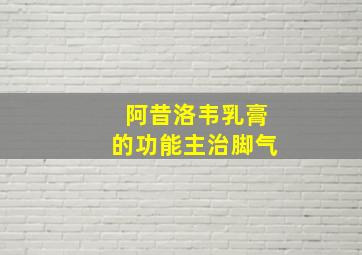 阿昔洛韦乳膏
的功能主治脚气